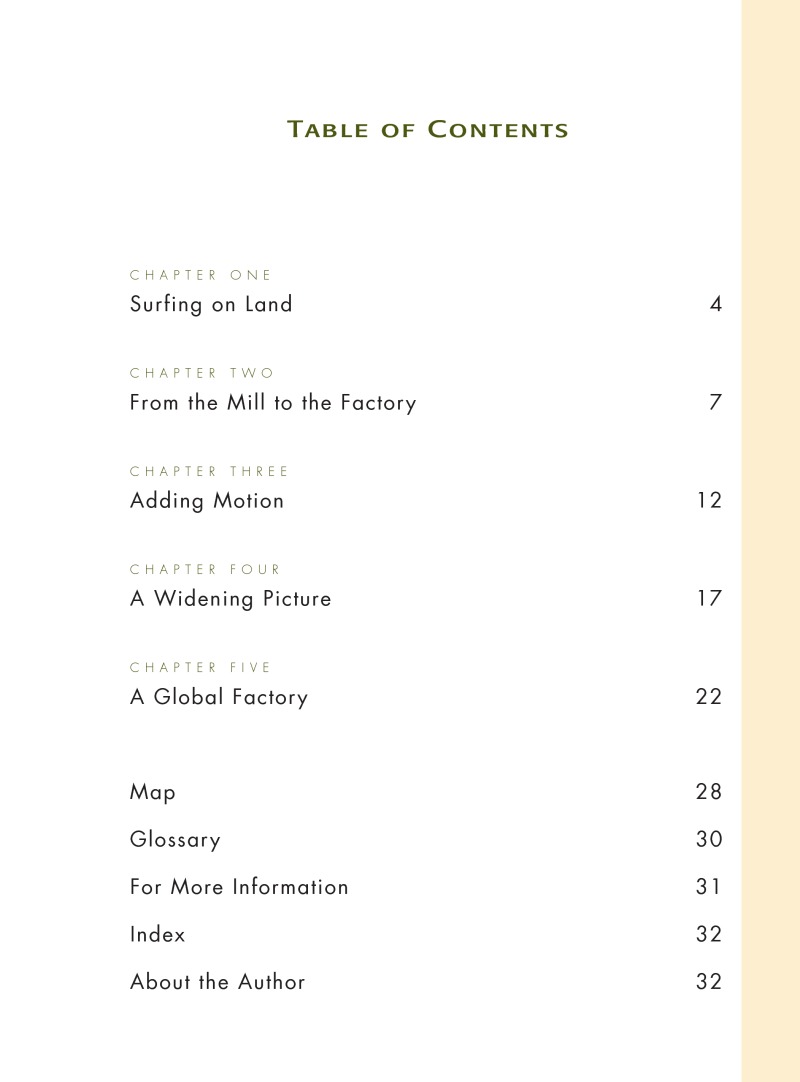 TABLE OF CONTENTS

CHAPTER ONE
Surfing on Land 4

CHAPTER TWO
From the Mill to the Factory 7

CHAPTER THREE
Adding Motion 12

CHAPTER FOUR
A Widening Picture 17

CHAPTER FIVE
A Global Factory 22

Map 28
Glossary 30
For More Information 31
Index 32
About the Author 32